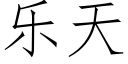 乐天